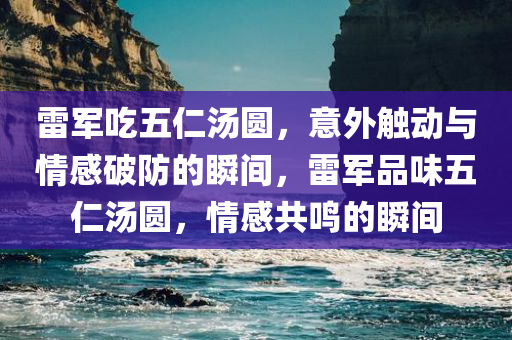 雷军吃五仁汤圆，意外触动与情感破防的瞬间，雷军品味五仁汤圆，情感共鸣的瞬间